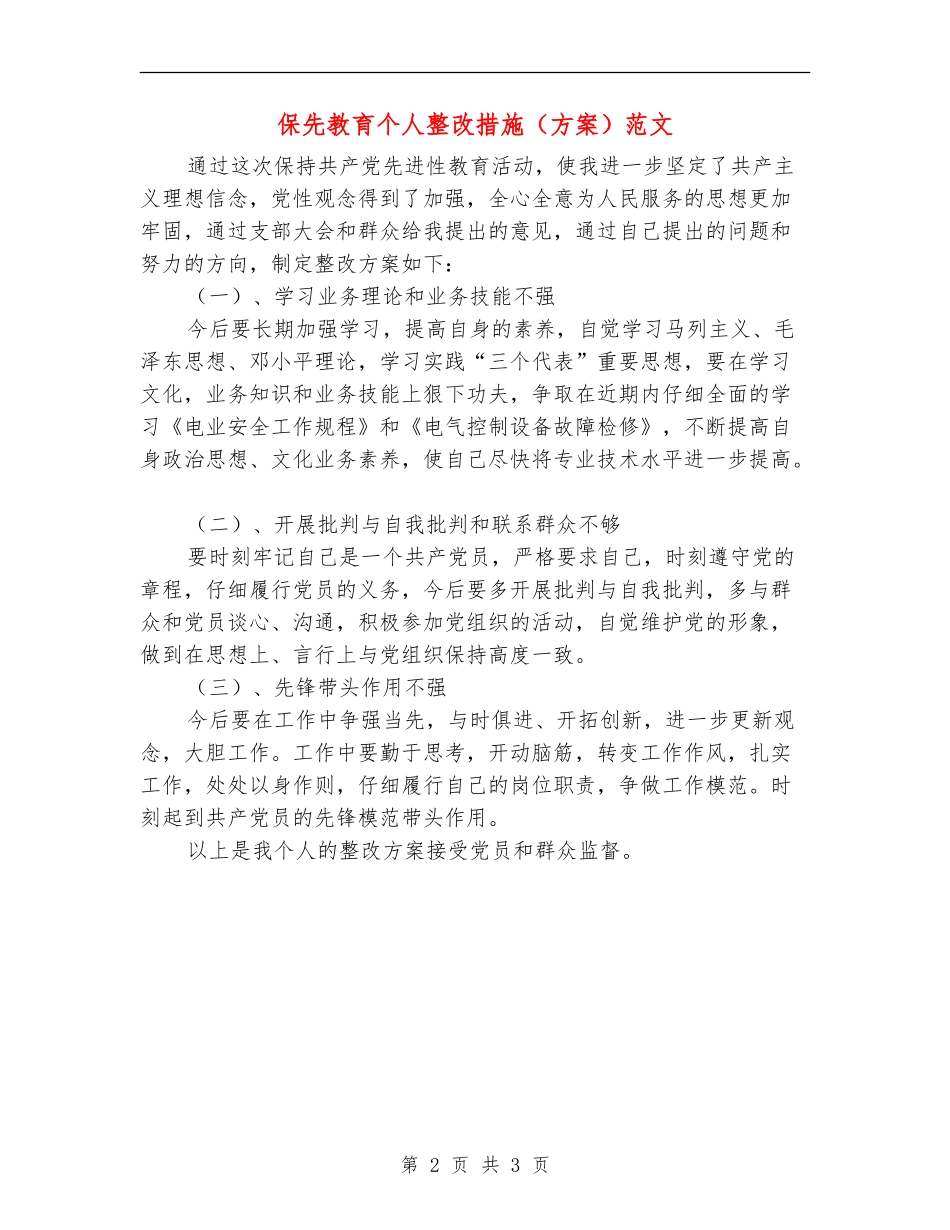 保先教育个人整改措施（方案）范文

通过这次保持共产党先进性教育活动，使我进一步坚定了共产主义理想信念，党性观念得到了加强，全心全意为人民服务的思想更加牢固，通过支部大会和群众给我提出的意见，通过自己提出的问题和努力的方向，制定整改方案如下：

（一）、学习业务理论和业务技能不强

今后要长期加强学习，提高自身的素养，自觉学习马列主义、毛泽东思想、邓小平理论，学习实践“三个代表”重要思想，要在学习文化，业务知识和业务技能上狠下功夫，争取在近期内仔细全面的学习《电业安全工作规程》和《电气控制设备故障检修》，不断提高自身政治思想、文化业务素养，使自己尽快将专业技术水平进一步提高。

（二）、开展批判与自我批判和联系群众不够

要时刻牢记自己是一个共产党员，严格要求自己，时刻遵守党的章程，仔细履行党员的义务，今后要多开展批判与自我批判，多与群众和党员谈心、沟通，积极参加党组织的活动，自觉维护党的形象，做到在思想上、言行上与党组织保持高度一致。

（三）、先锋带头作用不强

今后要在工作中争强当先，与时俱进、开拓创新，进一步更新观念，大胆工作。工作中要勤于思考，开动脑筋，转变工作作风，扎实工作，处处以身作则，仔细履行自己的岗位职责，争做工作模范。时刻起到共产党员的先锋模范带头作用。

以上是我个人的整改方案接受党员和群众监督。

第 2 页 共 3 页